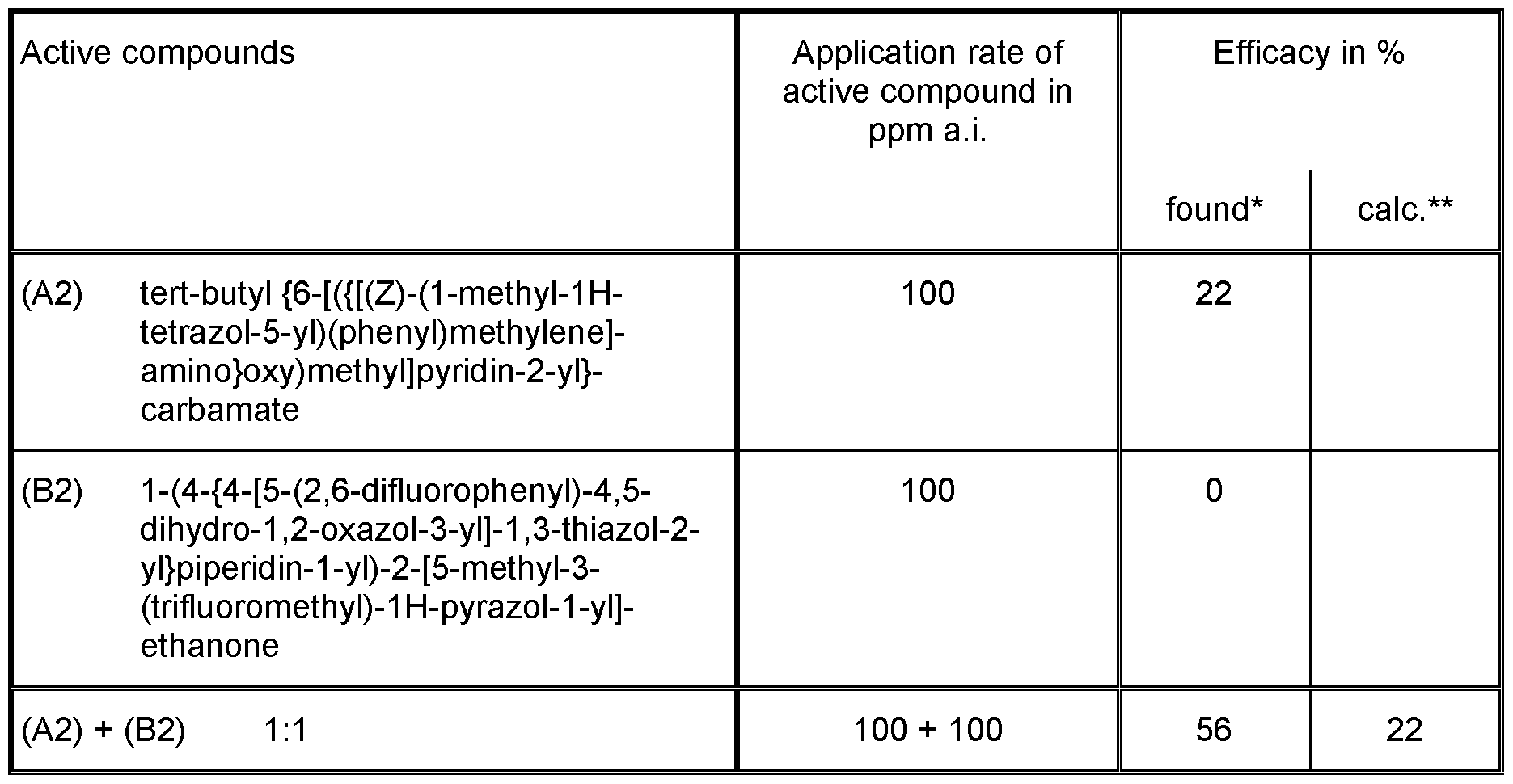 | Active compounds | Application rate of active compound in ppm a.i. | Efficacy in % found* | Efficacy in % calc.** |
|---|---|---|---|
| (A2) tert-butyl {6-[({[(Z)-(1-methyl-1H-tetrazol-5-yl)(phenyl)methylene]-amino}oxy)methyl]pyridin-2-yl}-carbamate | 100 | 22 | |
| (B2) 1-(4-{4-[5-(2,6-difluorophenyl)-4,5-dihydro-1,2-oxazol-3-yl]-1,3-thiazol-2-yl}piperidin-1-yl)-2-[5-methyl-3-(trifluoromethyl)-1H-pyrazol-1-yl]-ethanone | 100 | 0 | |
| (A2) + (B2) 1:1 | 100 + 100 | 56 | 22 |